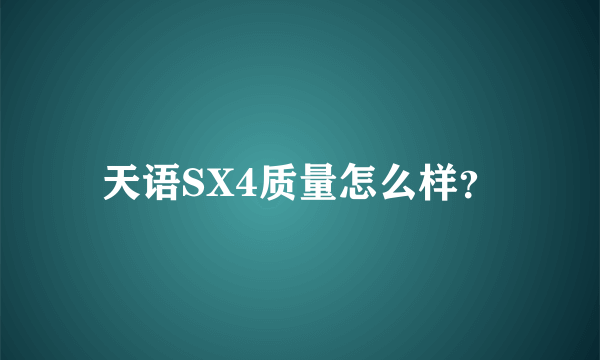 天语SX4质量怎么样?